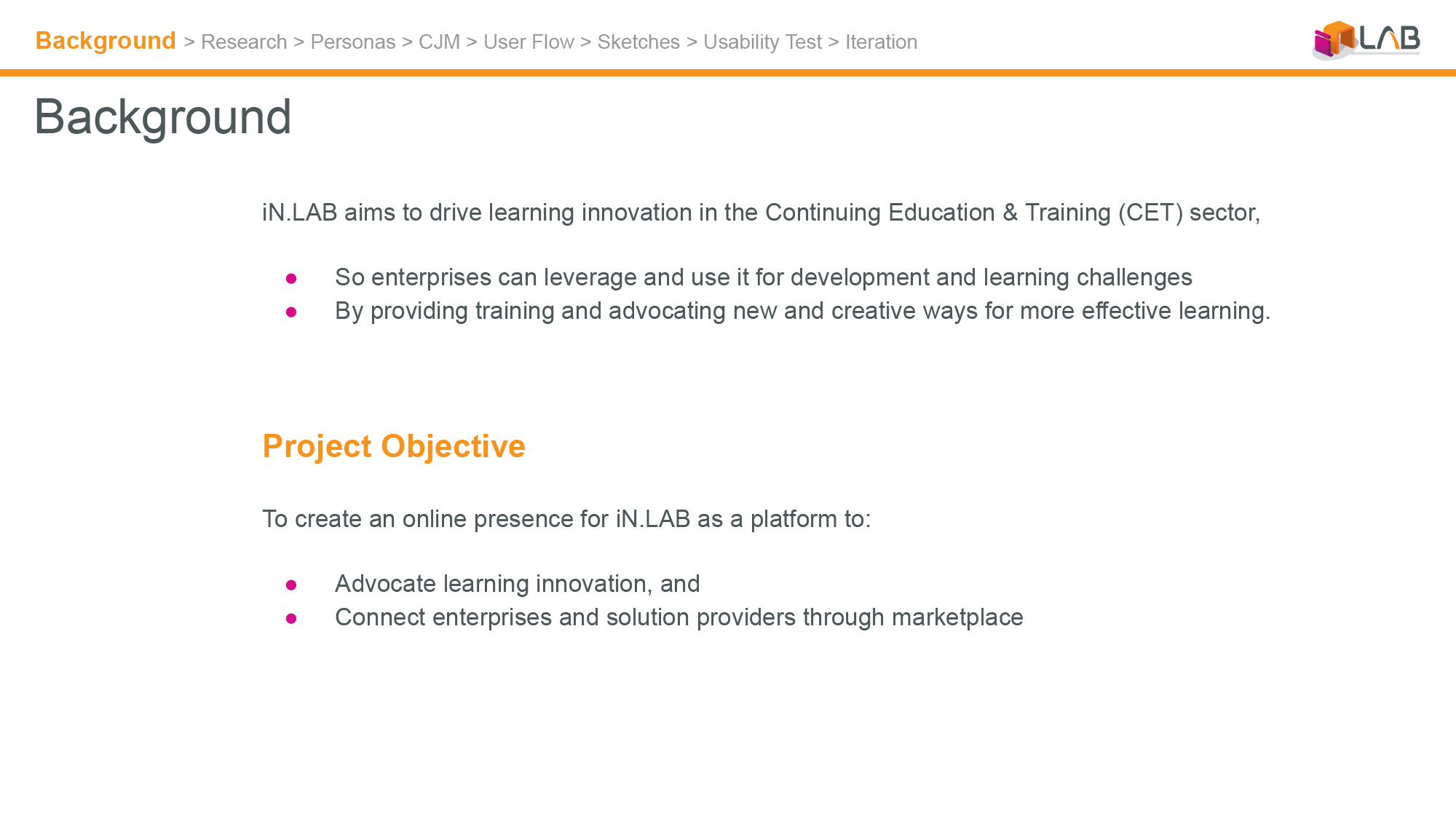 Background > Research > Personas > CJM > User Flow > Sketches > Usability Test > Iteration

LAB

Background

iN.LAB aims to drive learning innovation in the Continuing Education & Training (CET) sector,

- So enterprises can leverage and use it for development and learning challenges
- By providing training and advocating new and creative ways for more effective learning.

Project Objective

To create an online presence for iN.LAB as a platform to:

- Advocate learning innovation, and
- Connect enterprises and solution providers through marketplace